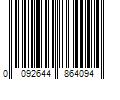 0 092644 864094